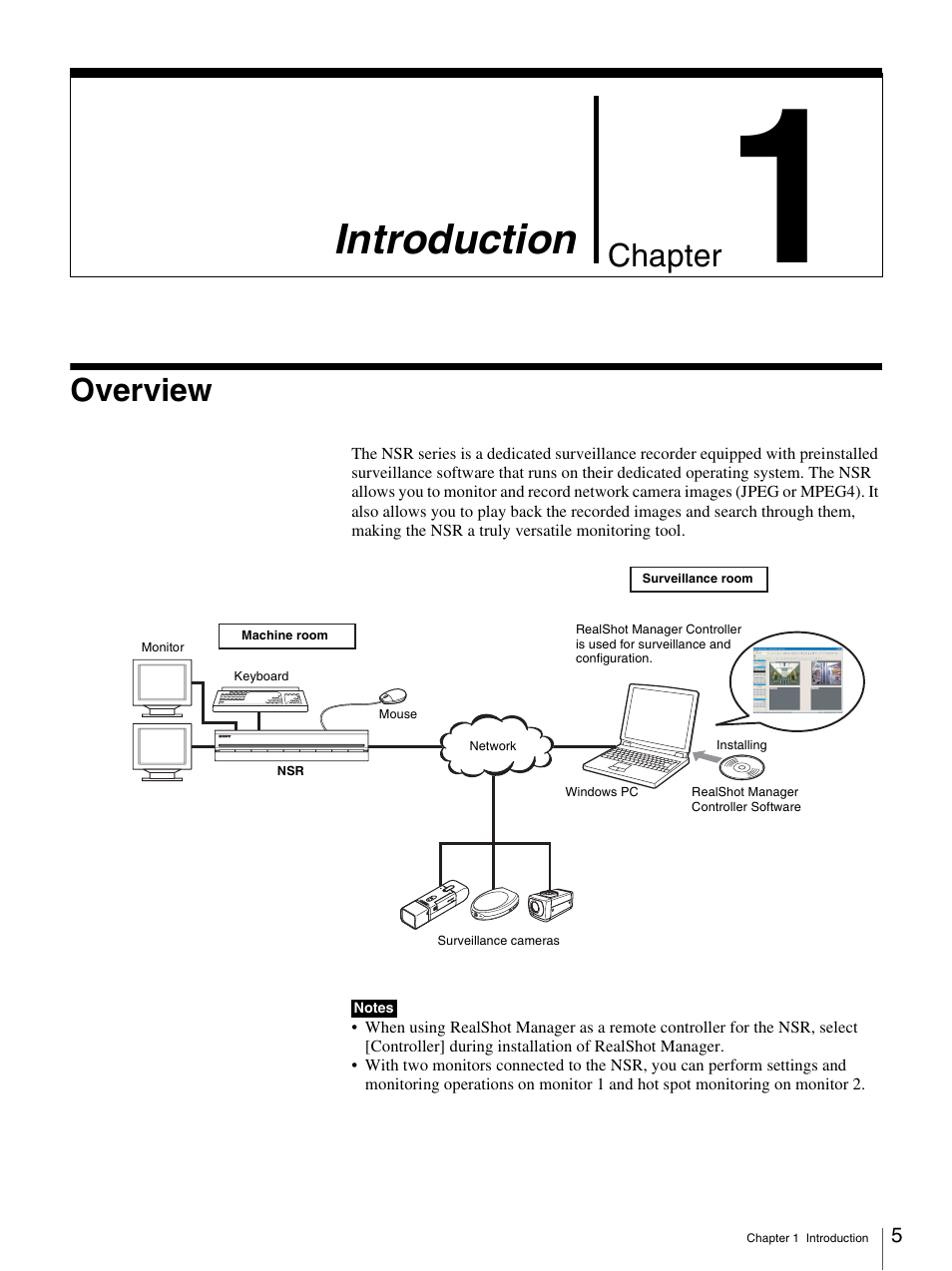 Introduction

Chapter 1

Overview

The NSR series is a dedicated surveillance recorder equipped with preinstalled surveillance software that runs on their dedicated operating system. The NSR allows you to monitor and record network camera images (JPEG or MPEG4). It also allows you to play back the recorded images and search through them, making the NSR a truly versatile monitoring tool.

Surveillance room

Machine room

Monitor

Keyboard

Mouse

NSR

Network

RealShot Manager Controller is used for surveillance and configuration.

Installing

Windows PC

RealShot Manager Controller Software

Surveillance cameras

Notes
• When using RealShot Manager as a remote controller for the NSR, select [Controller] during installation of RealShot Manager.
• With two monitors connected to the NSR, you can perform settings and monitoring operations on monitor 1 and hot spot monitoring on monitor 2.

Chapter 1 Introduction 5